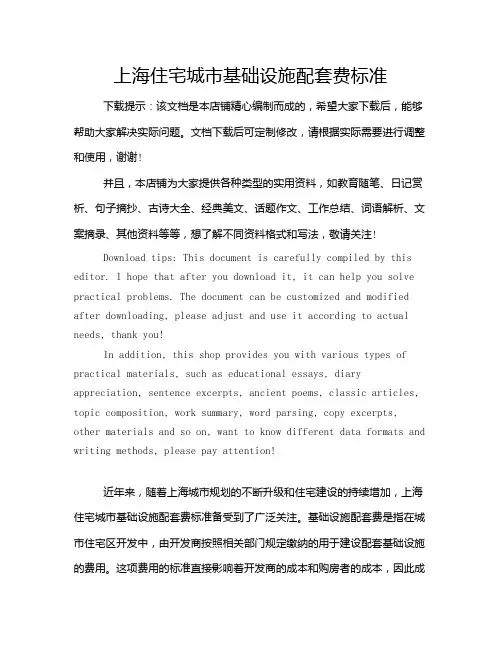 上海住宅城市基础设施配套费标准

下载提示：该文档是本店铺精心编制而成的，希望大家下载后，能够帮助大家解决实际问题。文档下载后可定制修改，请根据实际需要进行调整和使用，谢谢！

并且，本店铺为大家提供各种类型的实用资料，如教育随笔、日记赏析、句子摘抄、古诗大全、经典美文、话题作文、工作总结、词语解析、文案摘录、其他资料等等，想了解不同资料格式和写法，敬请关注！

Download tips: This document is carefully compiled by this editor. I hope that after you download it, it can help you solve practical problems. The document can be customized and modified after downloading, please adjust and use it according to actual needs, thank you!

In addition, this shop provides you with various types of practical materials, such as educational essays, diary appreciation, sentence excerpts, ancient poems, classic articles, topic composition, work summary, word parsing, copy excerpts, other materials and so on, want to know different data formats and writing methods, please pay attention!

近年来，随着上海城市规划的不断升级和住宅建设的持续增加，上海住宅城市基础设施配套费标准备受到了广泛关注。基础设施配套费是指在城市住宅区开发中，由开发商按照相关部门规定缴纳的用于建设配套基础设施的费用。这项费用的标准直接影响着开发商的成本和购房者的成本，因此成